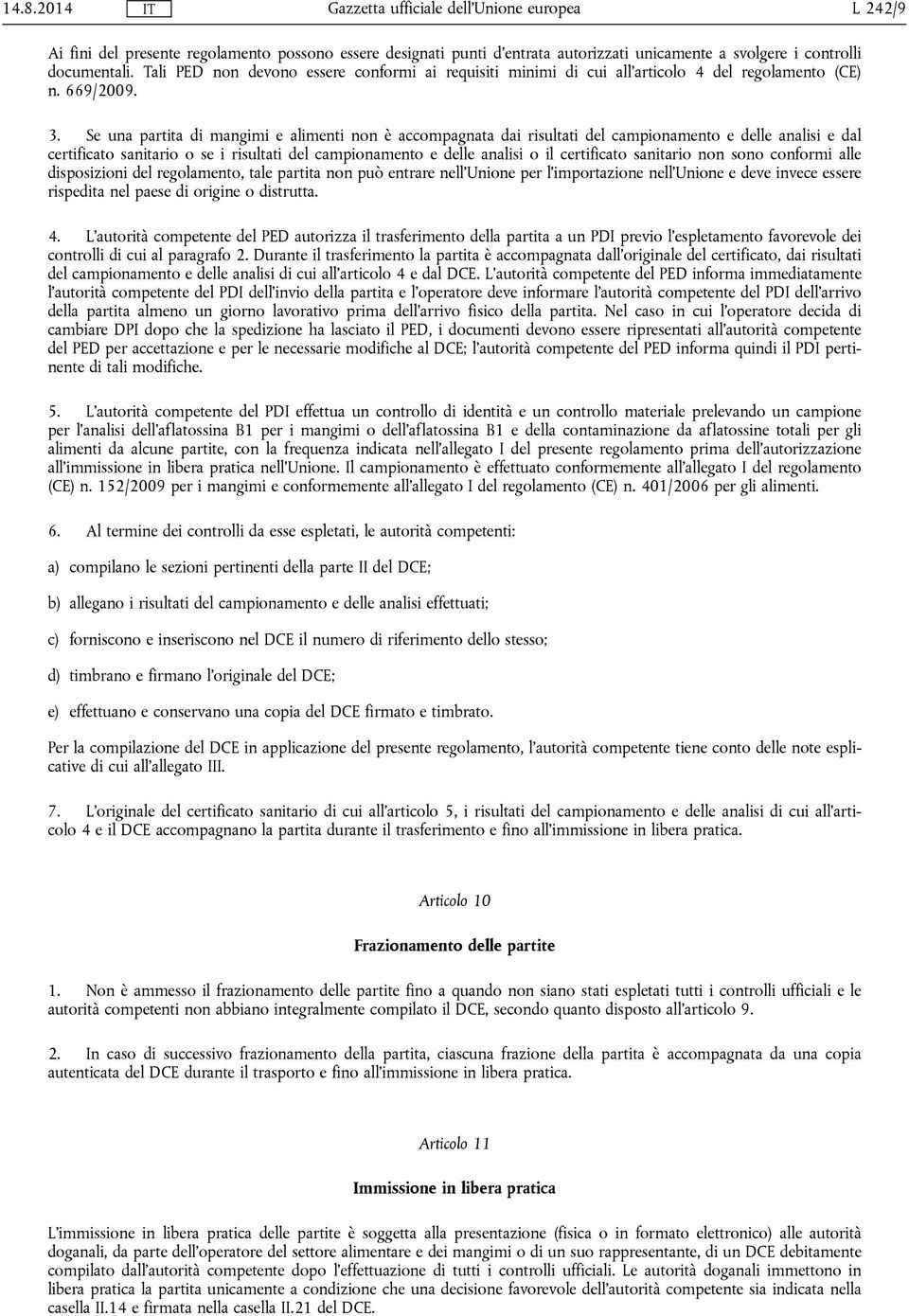 14.8.2014 IT Gazzetta ufficiale dell'Unione europea L 242/9

Ai fini del presente regolamento possono essere designati punti d'entrata autorizzati unicamente a svolgere i controlli documentali. Tali PED non devono essere conformi ai requisiti minimi di cui all'articolo 4 del regolamento (CE) n. 669/2009.

3. Se una partita di mangimi e alimenti non è accompagnata dai risultati del campionamento e delle analisi e dal certificato sanitario o se i risultati del campionamento e delle analisi o il certificato sanitario non sono conformi alle disposizioni del regolamento, tale partita non può entrare nell'Unione per l'importazione nell'Unione e deve invece essere rispedita nel paese di origine o distrutta.

4. L'autorità competente del PED autorizza il trasferimento della partita a un PDI previo l'espletamento favorevole dei controlli di cui al paragrafo 2. Durante il trasferimento la partita è accompagnata dall'originale del certificato, dai risultati del campionamento e delle analisi di cui all'articolo 4 e dal DCE. L'autorità competente del PED informa immediatamente l'autorità competente del PDI dell'invio della partita e l'operatore deve informare l'autorità competente del PDI dell'arrivo della partita almeno un giorno lavorativo prima dell'arrivo fisico della partita. Nel caso in cui l'operatore decida di cambiare DPI dopo che la spedizione ha lasciato il PED, i documenti devono essere ripresentati all'autorità competente del PED per accettazione e per le necessarie modifiche al DCE; l'autorità competente del PED informa quindi il PDI pertinente di tali modifiche.

5. L'autorità competente del PDI effettua un controllo di identità e un controllo materiale prelevando un campione per l'analisi dell'aflatossina B1 per i mangimi o dell'aflatossina B1 e della contaminazione da aflatossine totali per gli alimenti da alcune partite, con la frequenza indicata nell'allegato I del presente regolamento prima dell'autorizzazione all'immissione in libera pratica nell'Unione. Il campionamento è effettuato conformemente all'allegato I del regolamento (CE) n. 152/2009 per i mangimi e conformemente all'allegato I del regolamento (CE) n. 401/2006 per gli alimenti.

6. Al termine dei controlli da esse espletati, le autorità competenti:

a) compilano le sezioni pertinenti della parte II del DCE;

b) allegano i risultati del campionamento e delle analisi effettuati;

c) forniscono e inseriscono nel DCE il numero di riferimento dello stesso;

d) timbrano e firmano l'originale del DCE;

e) effettuano e conservano una copia del DCE firmato e timbrato.

Per la compilazione del DCE in applicazione del presente regolamento, l'autorità competente tiene conto delle note esplicative di cui all'allegato III.

7. L'originale del certificato sanitario di cui all'articolo 5, i risultati del campionamento e delle analisi di cui all'articolo 4 e il DCE accompagnano la partita durante il trasferimento e fino all'immissione in libera pratica.

Articolo 10

Frazionamento delle partite

1. Non è ammesso il frazionamento delle partite fino a quando non siano stati espletati tutti i controlli ufficiali e le autorità competenti non abbiano integralmente compilato il DCE, secondo quanto disposto all'articolo 9.

2. In caso di successivo frazionamento della partita, ciascuna frazione della partita è accompagnata da una copia autenticata del DCE durante il trasporto e fino all'immissione in libera pratica.

Articolo 11

Immissione in libera pratica

L'immissione in libera pratica delle partite è soggetta alla presentazione (fisica o in formato elettronico) alle autorità doganali, da parte dell'operatore del settore alimentare e dei mangimi o di un suo rappresentante, di un DCE debitamente compilato dall'autorità competente dopo l'effettuazione di tutti i controlli ufficiali. Le autorità doganali immettono in libera pratica la partita unicamente a condizione che una decisione favorevole dell'autorità competente sia indicata nella casella II.14 e firmata nella casella II.21 del DCE.